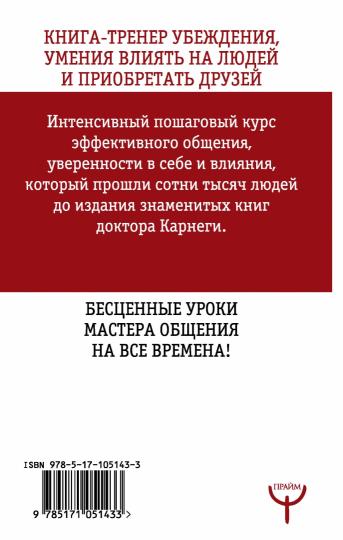 КНИГА-ТРЕНЕР УБЕЖДЕНИЯ, УМЕНИЯ ВЛИЯТЬ НА ЛЮДЕЙ И ПРИОБРЕТАТЬ ДРУЗЕЙ

Интенсивный пошаговый курс эффективного общения, уверенности в себе и влияния, который прошли сотни тысяч людей до издания знаменитых книг доктора Карнеги.

БЕСЦЕННЫЕ УРОКИ МАСТЕРА ОБЩЕНИЯ НА ВСЕ ВРЕМЕНА!

ISBN 978-5-17-105143-3

9 785171 051433 >

ПРАЙМ